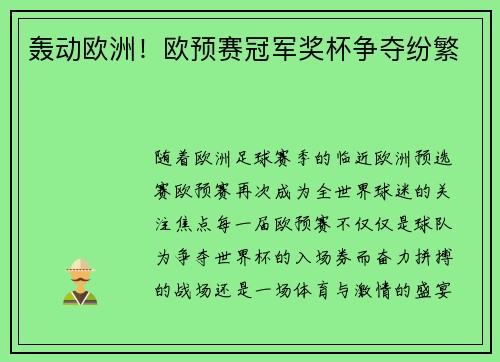 轰动欧洲！欧预赛冠军奖杯争夺纷繁

随着欧洲足球赛季的临近欧洲预选赛欧预赛再次成为全世界球迷的关注焦点每一届欧预赛不仅仅是球队为争夺世界杯的入场券而奋力拼搏的战场还是一场体育与激情的盛宴